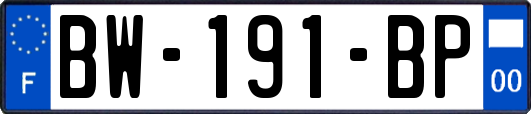 F

BW-191-BP

00